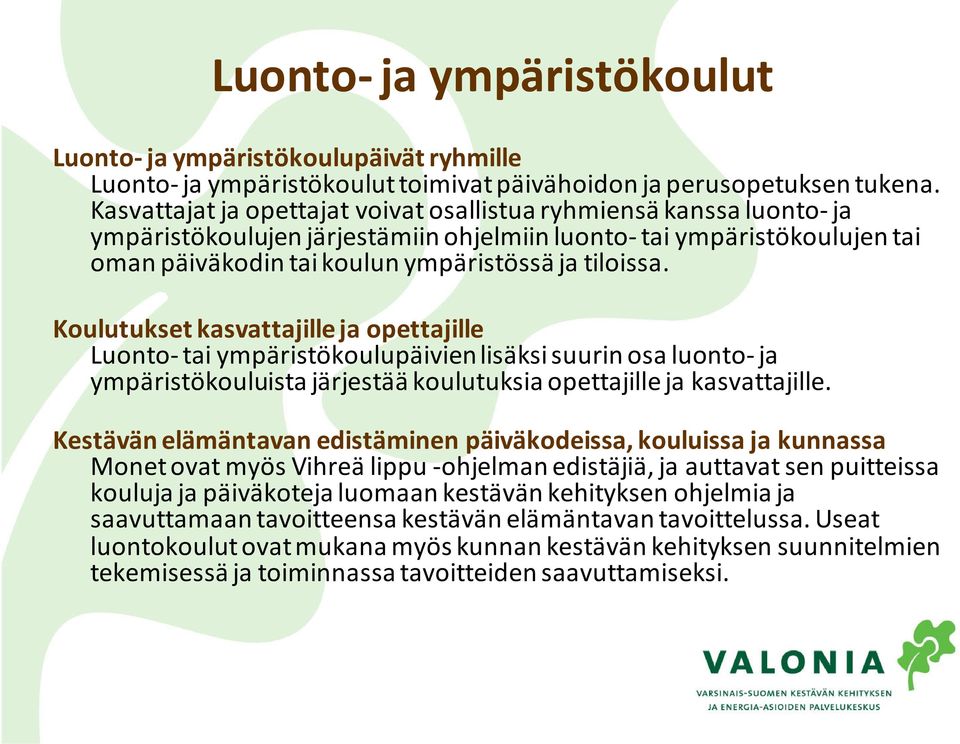 Luonto- ja ympäristökoulut

Luonto- ja ympäristökoulupäivät ryhmille
Luonto- ja ympäristökoulut toimivat päivähoidon ja perusopetuksen tukena. Kasvattajat ja opettajat voivat osallistua ryhmiensä kanssa luonto- ja ympäristökoulujen järjestämiin ohjelmiin luonto- tai ympäristökoulujen tai oman päiväkodin tai koulun ympäristössä ja tiloissa.

Koulutukset kasvattajille ja opettajille
Luonto- tai ympäristökoulupäivien lisäksi suurin osa luonto- ja ympäristökouluista järjestää koulutuksia opettajille ja kasvattajille.

Kestävän elämäntavan edistäminen päiväkodeissa, kouluissa ja kunnassa
Monet ovat myös Vihreä lippu -ohjelman edistäjiä, ja auttavat sen puitteissa kouluja ja päiväkoteja luomaan kestävän kehityksen ohjelmia ja saavuttamaan tavoitteensa kestävän elämäntavan tavoittelussa. Useat luontokoulut ovat mukana myös kunnan kestävän kehityksen suunnitelmien tekemisessä ja toiminnassa tavoitteiden saavuttamiseksi.

VALONIA
VARSINAIS-SUOMEN KESTÄVÄN KEHITYKSEN JA ENERGIA-ASIOIDEN PALVELUKESKUS